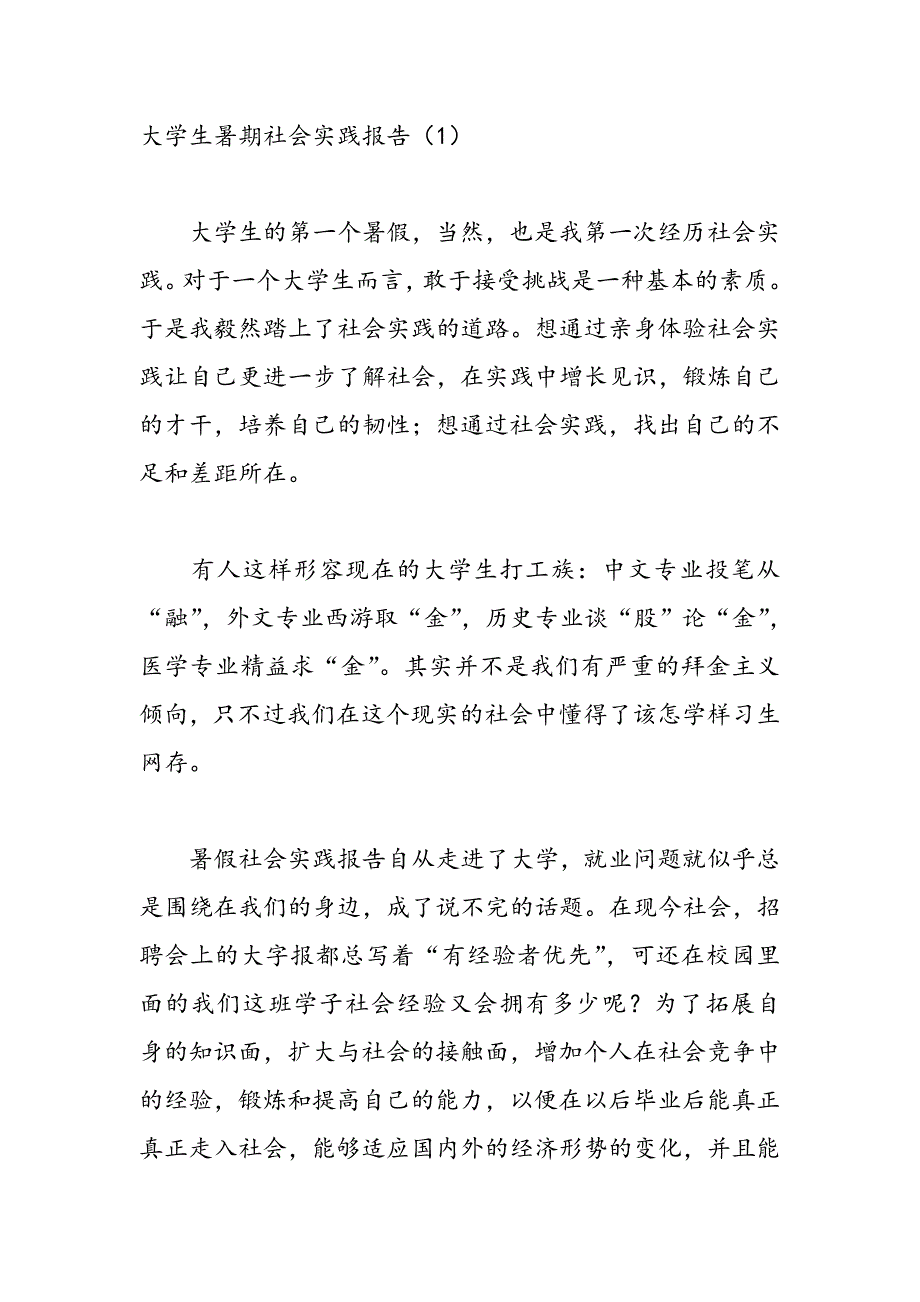 大学生暑期社会实践报告（1）

大学生的第一个暑假，当然，也是我第一次经历社会实践。对于一个大学生而言，敢于接受挑战是一种基本的素质。于是我毅然踏上了社会实践的道路。想通过亲身体验社会实践让自己更进一步了解社会，在实践中增长见识，锻炼自己的才干，培养自己的韧性；想通过社会实践，找出自己的不足和差距所在。

有人这样形容现在的大学生打工族：中文专业投笔从“融”，外文专业西游取“金”，历史专业谈“股”论“金”，医学专业精益求“金”。其实并不是我们有严重的拜金主义倾向，只不过我们在这个现实的社会中懂得了该怎学样习生网存。

暑假社会实践报告自从走进了大学，就业问题就似乎总是围绕在我们的身边，成了说不完的话题。在现今社会，招聘会上的大字报都总写着“有经验者优先”，可还在校园里面的我们这班学子社会经验又会拥有多少呢？为了拓展自身的知识面，扩大与社会的接触面，增加个人在社会竞争中的经验，锻炼和提高自己的能力，以便在以后毕业后能真正真正走入社会，能够适应国内外的经济形势的变化，并且能